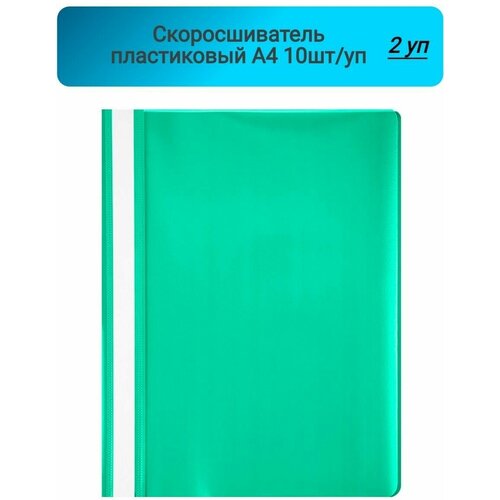 Скоросшиватель пластиковый А4 10шт/уп

2 уп